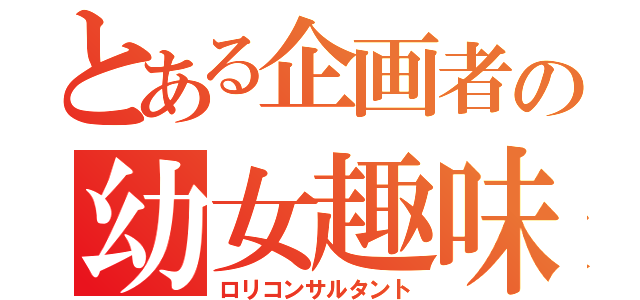 とある企画者の
幼女趣味
ロリコンサルタント